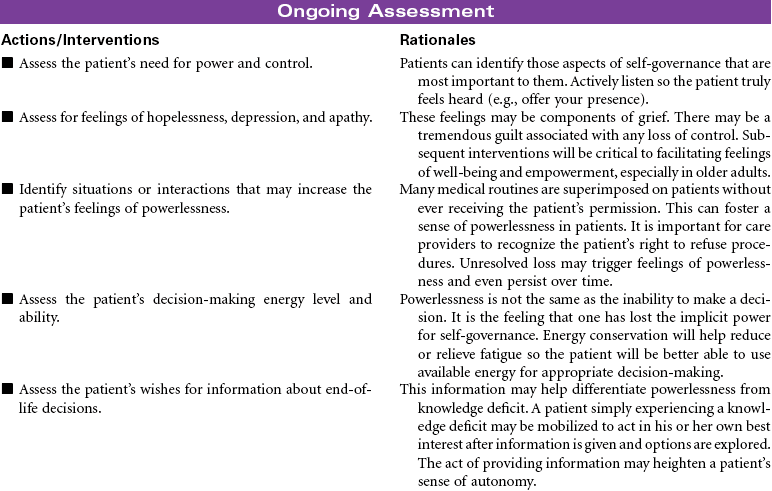 Ongoing Assessment

| Actions/Interventions | Rationales |
|---|---|
| ■ Assess the patient's need for power and control. | Patients can identify those aspects of self-governance that are most important to them. Actively listen so the patient truly feels heard (e.g., offer your presence). |
| ■ Assess for feelings of hopelessness, depression, and apathy. | These feelings may be components of grief. There may be a tremendous guilt associated with any loss of control. Subsequent interventions will be critical to facilitating feelings of well-being and empowerment, especially in older adults. |
| ■ Identify situations or interactions that may increase the patient's feelings of powerlessness. | Many medical routines are superimposed on patients without ever receiving the patient's permission. This can foster a sense of powerlessness in patients. It is important for care providers to recognize the patient's right to refuse procedures. Unresolved loss may trigger feelings of powerlessness and even persist over time. |
| ■ Assess the patient's decision-making energy level and ability. | Powerlessness is not the same as the inability to make a decision. It is the feeling that one has lost the implicit power for self-governance. Energy conservation will help reduce or relieve fatigue so the patient will be better able to use available energy for appropriate decision-making. |
| ■ Assess the patient's wishes for information about end-of-life decisions. | This information may help differentiate powerlessness from knowledge deficit. A patient simply experiencing a knowledge deficit may be mobilized to act in his or her own best interest after information is given and options are explored. The act of providing information may heighten a patient's sense of autonomy. |